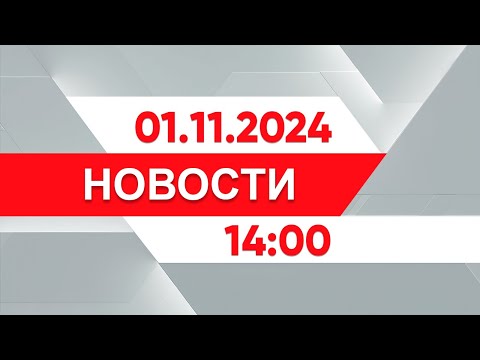 01.11.2024
НОВОСТИ
14:00